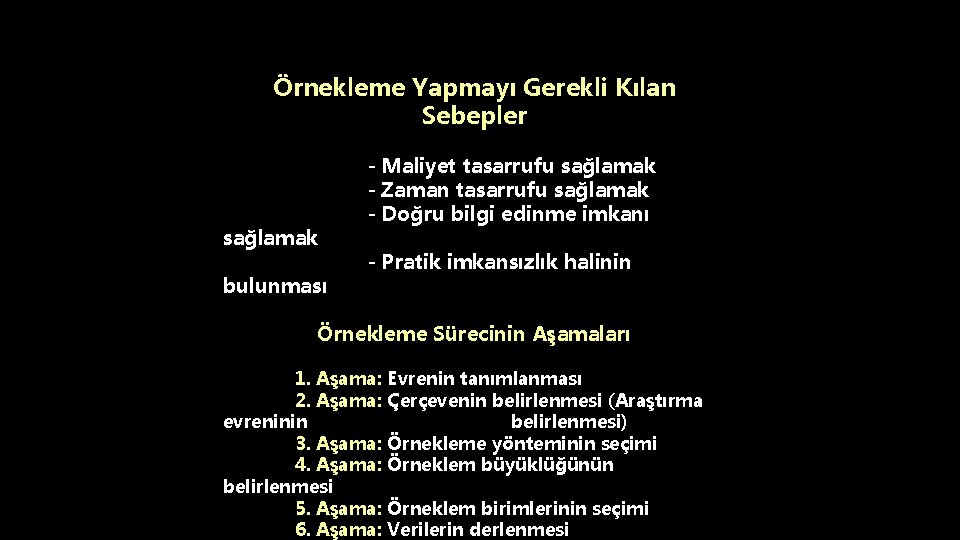 Örnekleme Yapmayı Gerekli Kılan Sebepler

- Maliyet tasarrufu sağlamak
- Zaman tasarrufu sağlamak
- Doğru bilgi edinme imkanı sağlamak
- Pratik imkansızlık halinin bulunması

Örnekleme Sürecinin Aşamaları

1. Aşama: Evrenin tanımlanması
2. Aşama: Çerçevenin belirlenmesi (Araştırma evreninin belirlenmesi)
3. Aşama: Örnekleme yönteminin seçimi
4. Aşama: Örneklem büyüklüğünün belirlenmesi
5. Aşama: Örneklem birimlerinin seçimi
6. Aşama: Verilerin derlenmesi